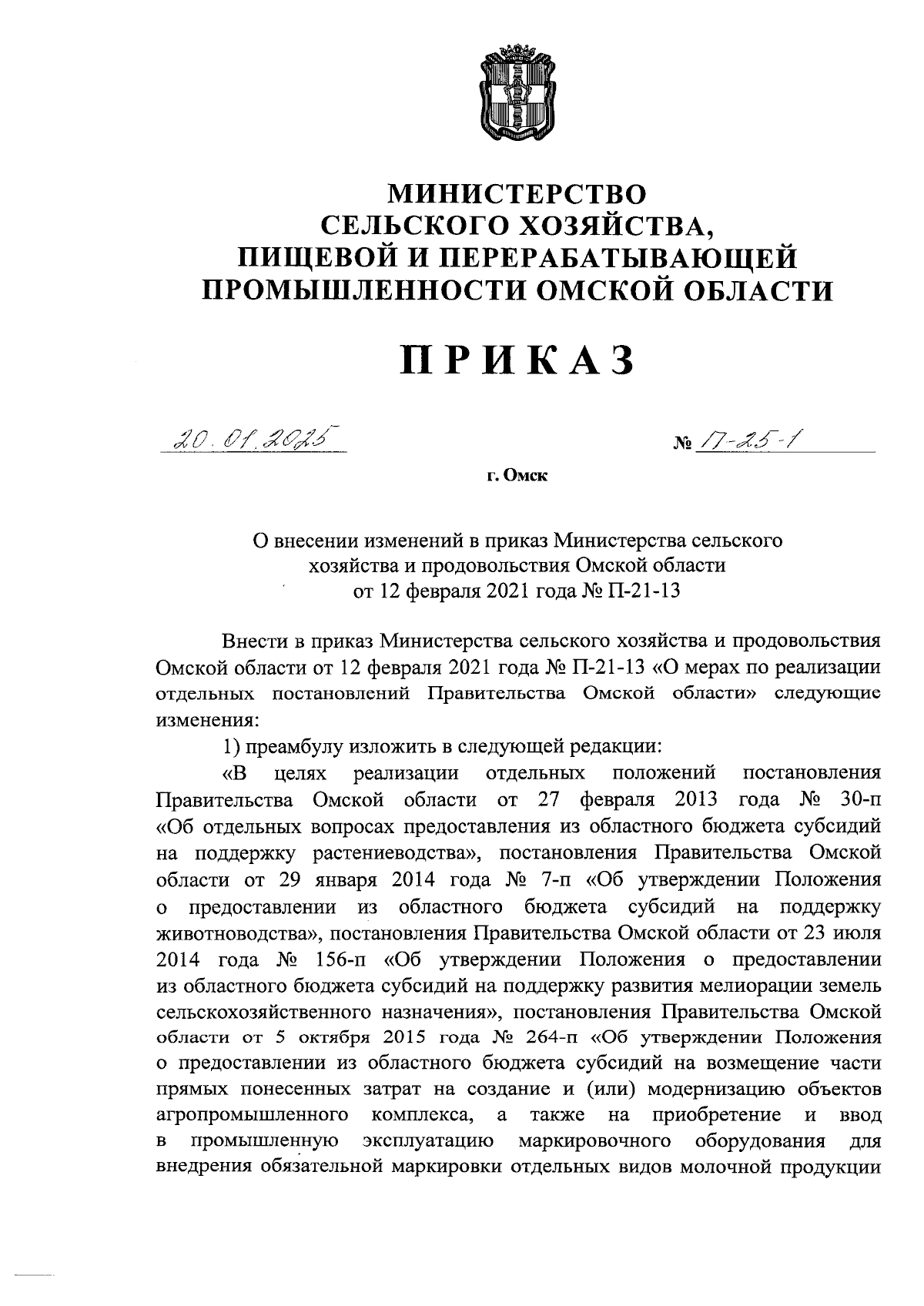 МИНИСТЕРСТВО
СЕЛЬСКОГО ХОЗЯЙСТВА,
ПИЩЕВОЙ И ПЕРЕРАБАТЫВАЮЩЕЙ
ПРОМЫШЛЕННОСТИ ОМСКОЙ ОБЛАСТИ

ПРИКАЗ

20.01.2025

№ П-25-1

г. Омск

О внесении изменений в приказ Министерства сельского хозяйства и продовольствия Омской области от 12 февраля 2021 года № П-21-13

Внести в приказ Министерства сельского хозяйства и продовольствия Омской области от 12 февраля 2021 года № П-21-13 «О мерах по реализации отдельных постановлений Правительства Омской области» следующие изменения:

1) преамбулу изложить в следующей редакции:

«В целях реализации отдельных положений постановления Правительства Омской области от 27 февраля 2013 года № 30-п «Об отдельных вопросах предоставления из областного бюджета субсидий на поддержку растениеводства», постановления Правительства Омской области от 29 января 2014 года № 7-п «Об утверждении Положения о предоставлении из областного бюджета субсидий на поддержку животноводства», постановления Правительства Омской области от 23 июля 2014 года № 156-п «Об утверждении Положения о предоставлении из областного бюджета субсидий на поддержку развития мелиорации земель сельскохозяйственного назначения», постановления Правительства Омской области от 5 октября 2015 года № 264-п «Об утверждении Положения о предоставлении из областного бюджета субсидий на возмещение части прямых понесенных затрат на создание и (или) модернизацию объектов агропромышленного комплекса, а также на приобретение и ввод в промышленную эксплуатацию маркировочного оборудования для внедрения обязательной маркировки отдельных видов молочной продукции